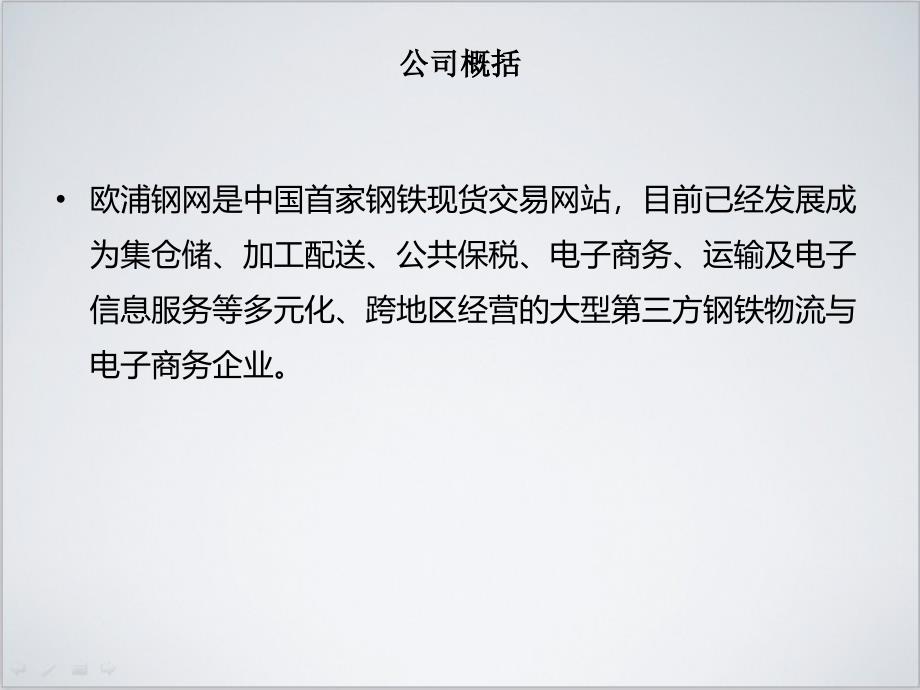 公司概括

• 欧浦钢网是中国首家钢铁现货交易网站，目前已经发展成为集仓储、加工配送、公共保税、电子商务、运输及电子信息服务等多元化、跨地区经营的大型第三方钢铁物流与电子商务企业。